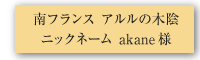 南フランス アルルの木陰
ニックネーム akane 様